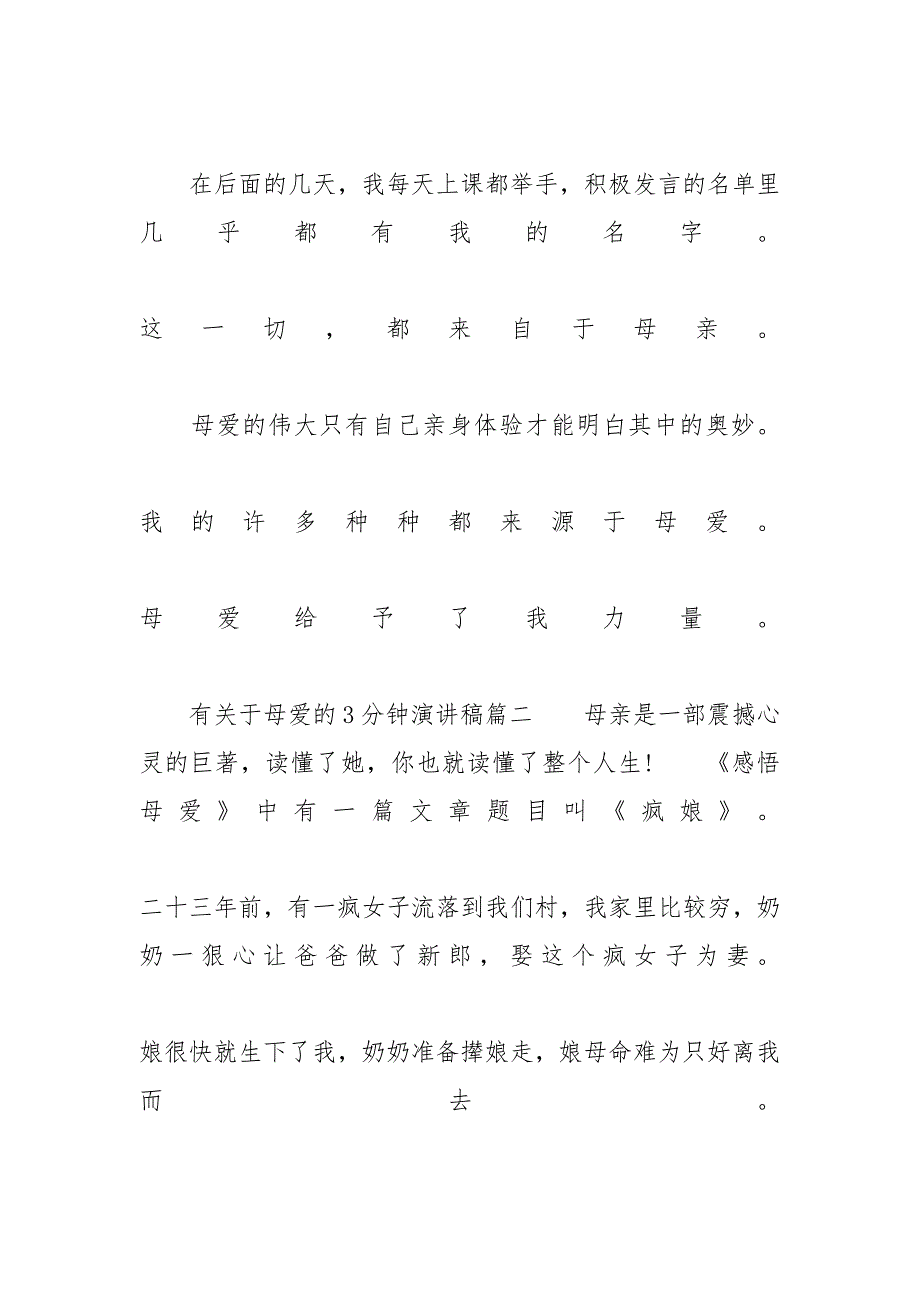 在后面的几天，我每天上课都举手，积极发言的名单里几乎都有我的名字。

这一切，都来自于母亲。

母爱的伟大只有自己亲身体验才能明白其中的奥妙。

我的许多种种都来源于母爱。

母爱给予了我力量。

有关于母爱的3分钟演讲稿篇二　母亲是一部震撼心灵的巨著，读懂了她，你也就读懂了整个人生！　《感悟母爱》中有一篇文章题目叫《疯娘》。

二十三年前，有一疯女子流落到我们村，我家里比较穷，奶奶一狠心让爸爸做了新郎，娶这个疯女子为妻。

娘很快就生下了我，奶奶准备撵娘走，娘母命难为只好离我而去。